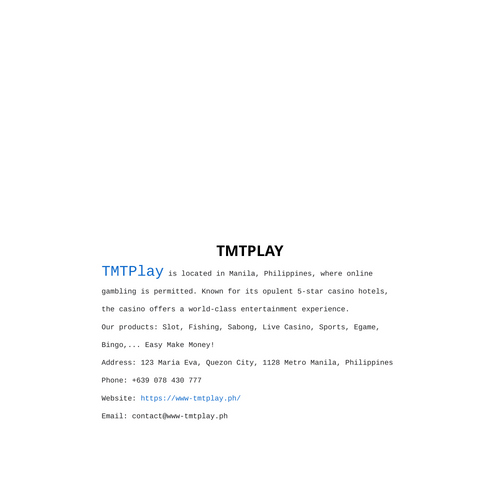 TMTPLAY

TMTPlay is located in Manila, Philippines, where online gambling is permitted. Known for its opulent 5-star casino hotels, the casino offers a world-class entertainment experience.

Our products: Slot, Fishing, Sabong, Live Casino, Sports, Egame, Bingo,... Easy Make Money!

Address: 123 Maria Eva, Quezon City, 1128 Metro Manila, Philippines

Phone: +639 078 430 777

Website: https://www-tmtplay.ph/

Email: contact@www-tmtplay.ph